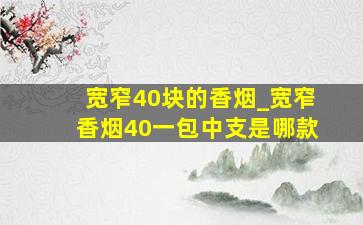 宽窄40块的香烟_宽窄香烟40一包中支是哪款